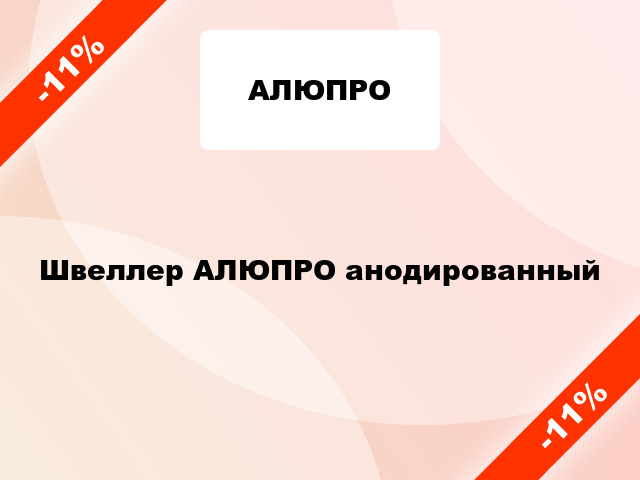 -11%

АЛЮПРО

Швеллер АЛЮПРО анодированный

-11%